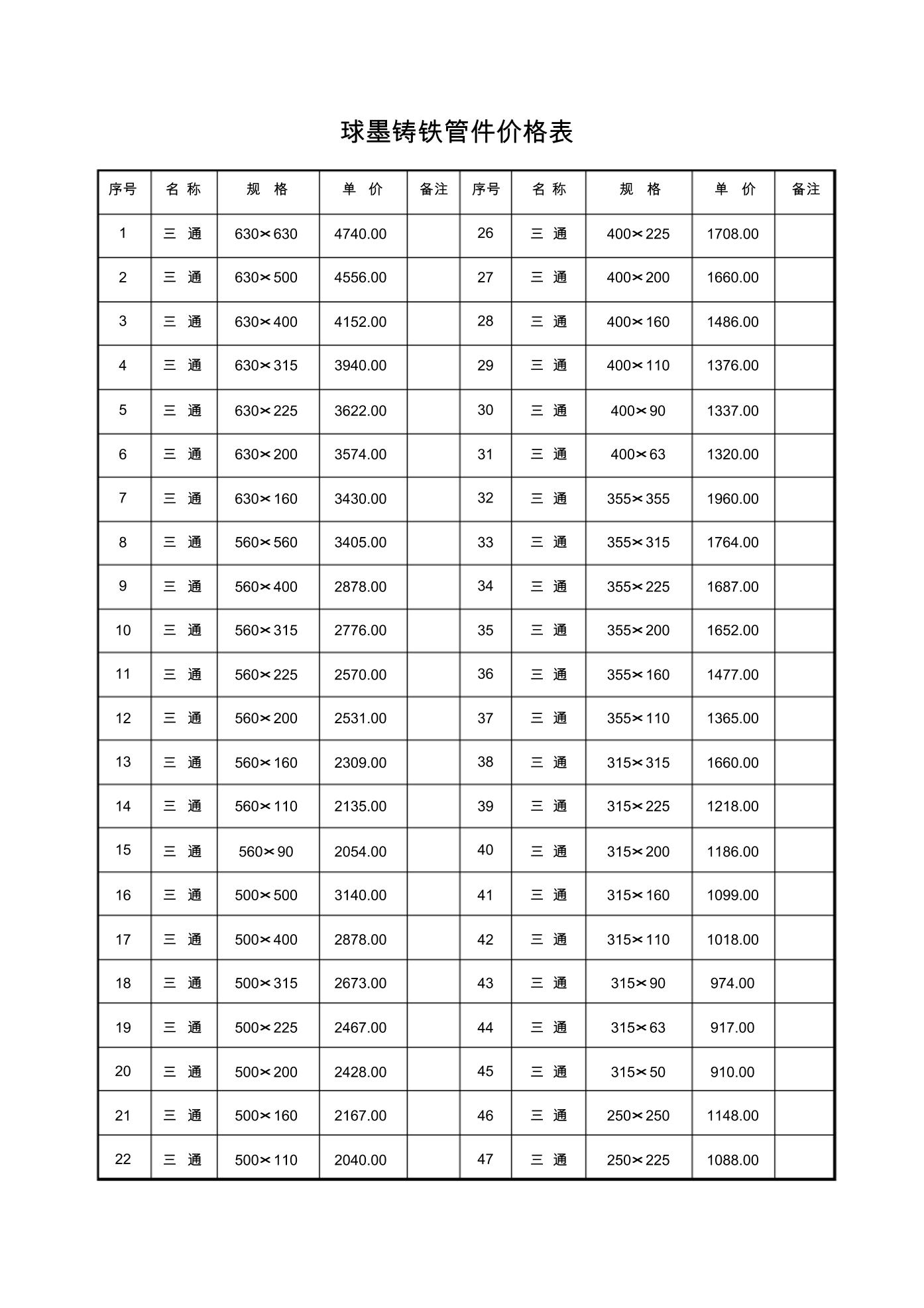 球墨铸铁管件价格表

| 序号 | 名 称 | 规 格 | 单 价 | 备注 | 序号 | 名 称 | 规 格 | 单 价 | 备注 |
|---|---|---|---|---|---|---|---|---|---|
| 1 | 三 通 | 630×630 | 4740.00 | | 26 | 三 通 | 400×225 | 1708.00 | |
| 2 | 三 通 | 630×500 | 4556.00 | | 27 | 三 通 | 400×200 | 1660.00 | |
| 3 | 三 通 | 630×400 | 4152.00 | | 28 | 三 通 | 400×160 | 1486.00 | |
| 4 | 三 通 | 630×315 | 3940.00 | | 29 | 三 通 | 400×110 | 1376.00 | |
| 5 | 三 通 | 630×225 | 3622.00 | | 30 | 三 通 | 400×90 | 1337.00 | |
| 6 | 三 通 | 630×200 | 3574.00 | | 31 | 三 通 | 400×63 | 1320.00 | |
| 7 | 三 通 | 630×160 | 3430.00 | | 32 | 三 通 | 355×355 | 1960.00 | |
| 8 | 三 通 | 560×560 | 3405.00 | | 33 | 三 通 | 355×315 | 1764.00 | |
| 9 | 三 通 | 560×400 | 2878.00 | | 34 | 三 通 | 355×225 | 1687.00 | |
| 10 | 三 通 | 560×315 | 2776.00 | | 35 | 三 通 | 355×200 | 1652.00 | |
| 11 | 三 通 | 560×225 | 2570.00 | | 36 | 三 通 | 355×160 | 1477.00 | |
| 12 | 三 通 | 560×200 | 2531.00 | | 37 | 三 通 | 355×110 | 1365.00 | |
| 13 | 三 通 | 560×160 | 2309.00 | | 38 | 三 通 | 315×315 | 1660.00 | |
| 14 | 三 通 | 560×110 | 2135.00 | | 39 | 三 通 | 315×225 | 1218.00 | |
| 15 | 三 通 | 560×90 | 2054.00 | | 40 | 三 通 | 315×200 | 1186.00 | |
| 16 | 三 通 | 500×500 | 3140.00 | | 41 | 三 通 | 315×160 | 1099.00 | |
| 17 | 三 通 | 500×400 | 2878.00 | | 42 | 三 通 | 315×110 | 1018.00 | |
| 18 | 三 通 | 500×315 | 2673.00 | | 43 | 三 通 | 315×90 | 974.00 | |
| 19 | 三 通 | 500×225 | 2467.00 | | 44 | 三 通 | 315×63 | 917.00 | |
| 20 | 三 通 | 500×200 | 2428.00 | | 45 | 三 通 | 315×50 | 910.00 | |
| 21 | 三 通 | 500×160 | 2167.00 | | 46 | 三 通 | 250×250 | 1148.00 | |
| 22 | 三 通 | 500×110 | 2040.00 | | 47 | 三 通 | 250×225 | 1088.00 | |